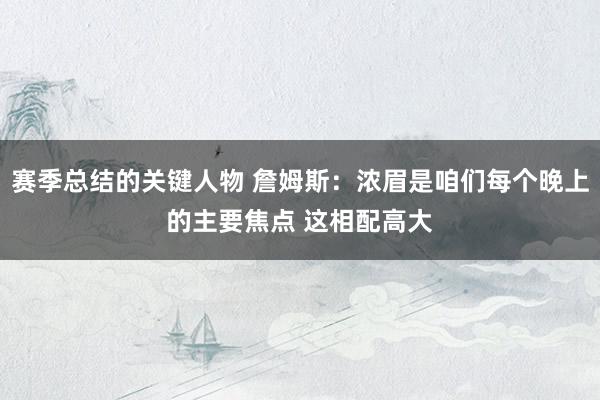 赛季总结的关键人物 詹姆斯：浓眉是咱们每个晚上的主要焦点 这相配高大